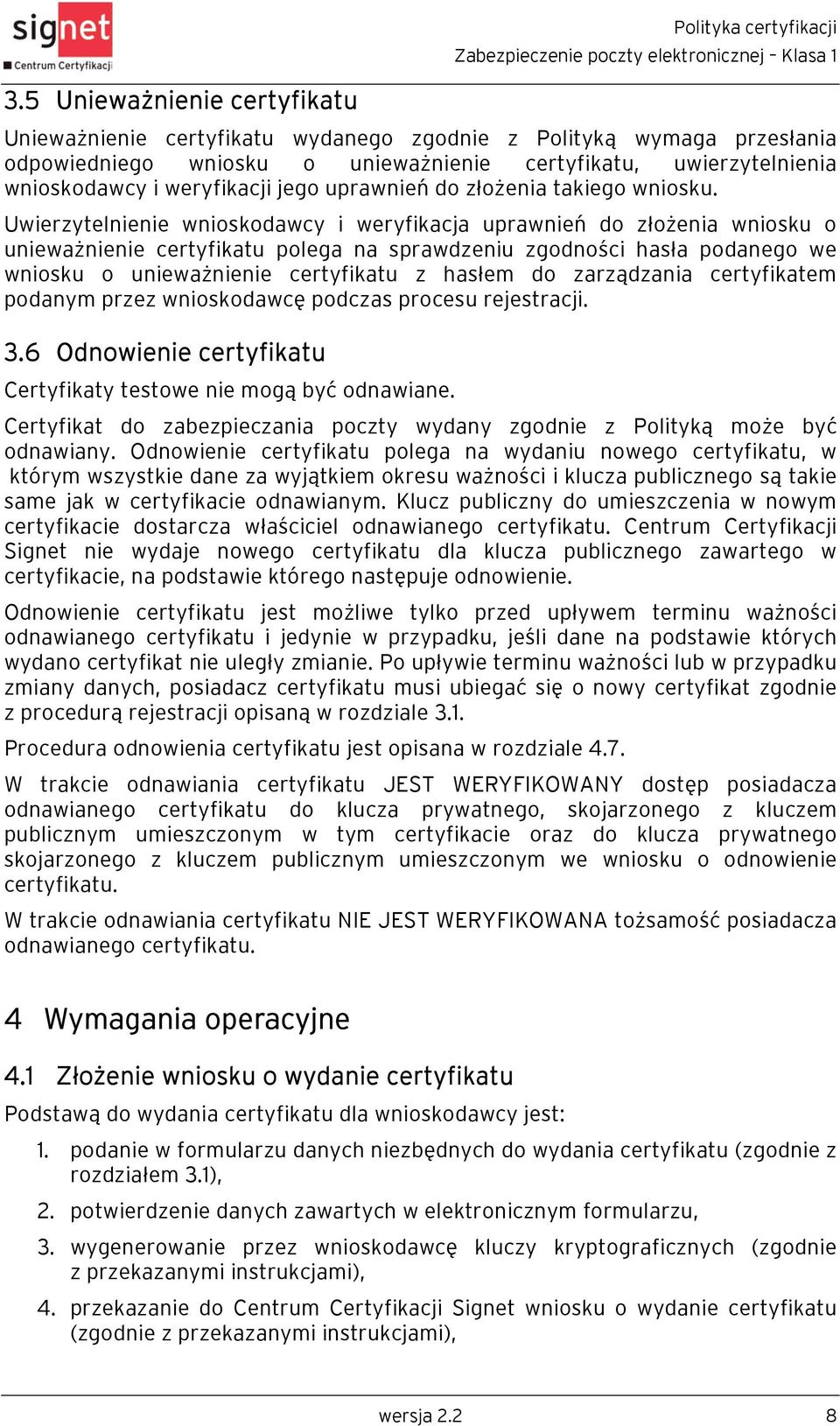 signet
Centrum Certyfikacji

Polityka certyfikacji
Zabezpieczenie poczty elektronicznej – Klasa 1

3.5 Unieważnienie certyfikatu

Unieważnienie certyfikatu wydanego zgodnie z Polityką wymaga przesłania odpowiedniego wniosku o unieważnienie certyfikatu, uwierzytelnienia wnioskodawcy i weryfikacji jego uprawnień do złożenia takiego wniosku.

Uwierzytelnienie wnioskodawcy i weryfikacja uprawnień do złożenia wniosku o unieważnienie certyfikatu polega na sprawdzeniu zgodności hasła podanego we wniosku o unieważnienie certyfikatu z hasłem do zarządzania certyfikatem podanym przez wnioskodawcę podczas procesu rejestracji.

3.6 Odnowienie certyfikatu

Certyfikaty testowe nie mogą być odnawiane.

Certyfikat do zabezpieczania poczty wydany zgodnie z Polityką może być odnawiany. Odnowienie certyfikatu polega na wydaniu nowego certyfikatu, w którym wszystkie dane za wyjątkiem okresu ważności i klucza publicznego są takie same jak w certyfikacie odnawianym. Klucz publiczny do umieszczenia w nowym certyfikacie dostarcza właściciel odnawianego certyfikatu. Centrum Certyfikacji Signet nie wydaje nowego certyfikatu dla klucza publicznego zawartego w certyfikacie, na podstawie którego następuje odnowienie.

Odnowienie certyfikatu jest możliwe tylko przed upływem terminu ważności odnawianego certyfikatu i jedynie w przypadku, jeśli dane na podstawie których wydano certyfikat nie uległy zmianie. Po upływie terminu ważności lub w przypadku zmiany danych, posiadacz certyfikatu musi ubiegać się o nowy certyfikat zgodnie z procedurą rejestracji opisaną w rozdziale 3.1.

Procedura odnowienia certyfikatu jest opisana w rozdziale 4.7.

W trakcie odnawiania certyfikatu JEST WERYFIKOWANY dostęp posiadacza odnawianego certyfikatu do klucza prywatnego, skojarzonego z kluczem publicznym umieszczonym w tym certyfikacie oraz do klucza prywatnego skojarzonego z kluczem publicznym umieszczonym we wniosku o odnowienie certyfikatu.

W trakcie odnawiania certyfikatu NIE JEST WERYFIKOWANA tożsamość posiadacza odnawianego certyfikatu.

4 Wymagania operacyjne

4.1 Złożenie wniosku o wydanie certyfikatu

Podstawą do wydania certyfikatu dla wnioskodawcy jest:

1. podanie w formularzu danych niezbędnych do wydania certyfikatu (zgodnie z rozdziałem 3.1),

2. potwierdzenie danych zawartych w elektronicznym formularzu,

3. wygenerowanie przez wnioskodawcę kluczy kryptograficznych (zgodnie z przekazanymi instrukcjami),

4. przekazanie do Centrum Certyfikacji Signet wniosku o wydanie certyfikatu (zgodnie z przekazanymi instrukcjami),

wersja 2.2

8